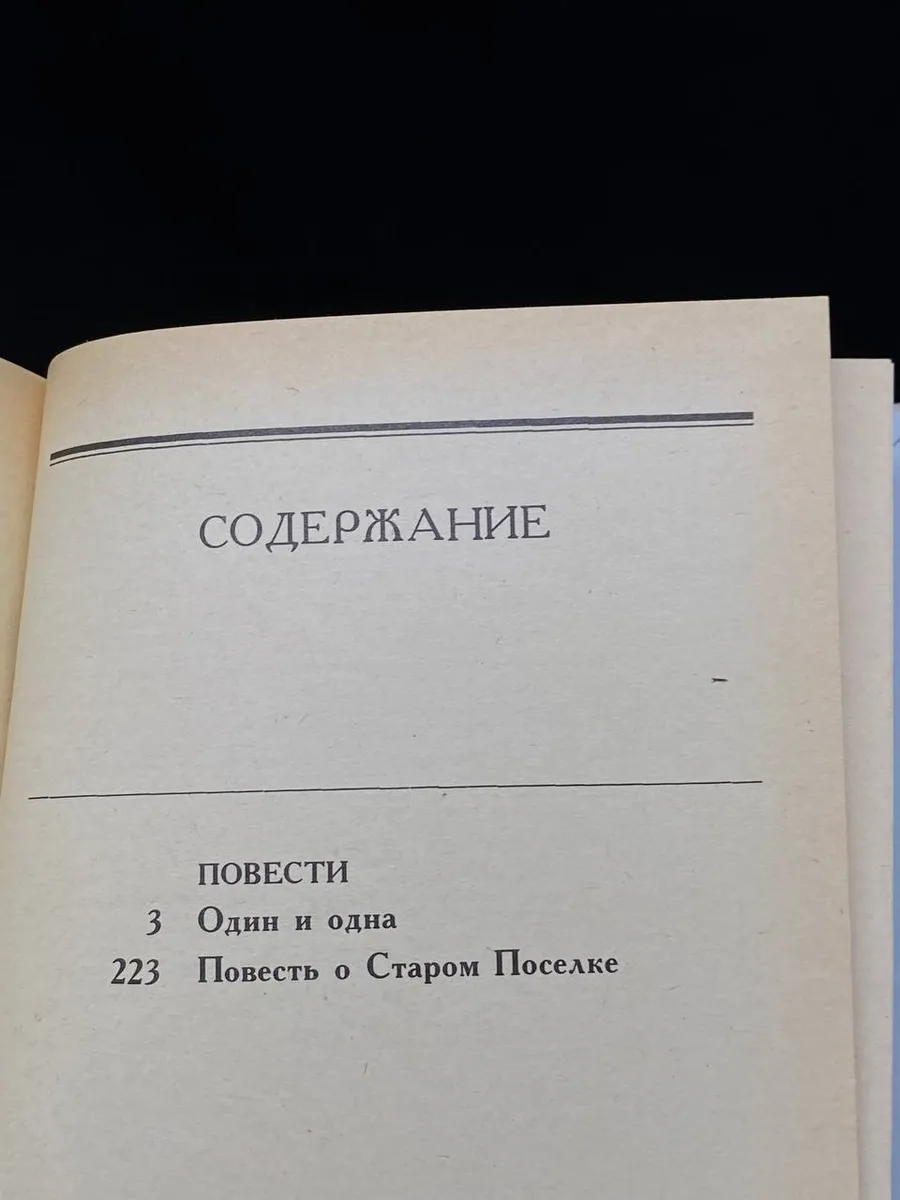 СОДЕРЖАНИЕ

ПОВЕСТИ
3 Один и одна
223 Повесть о Старом Поселке